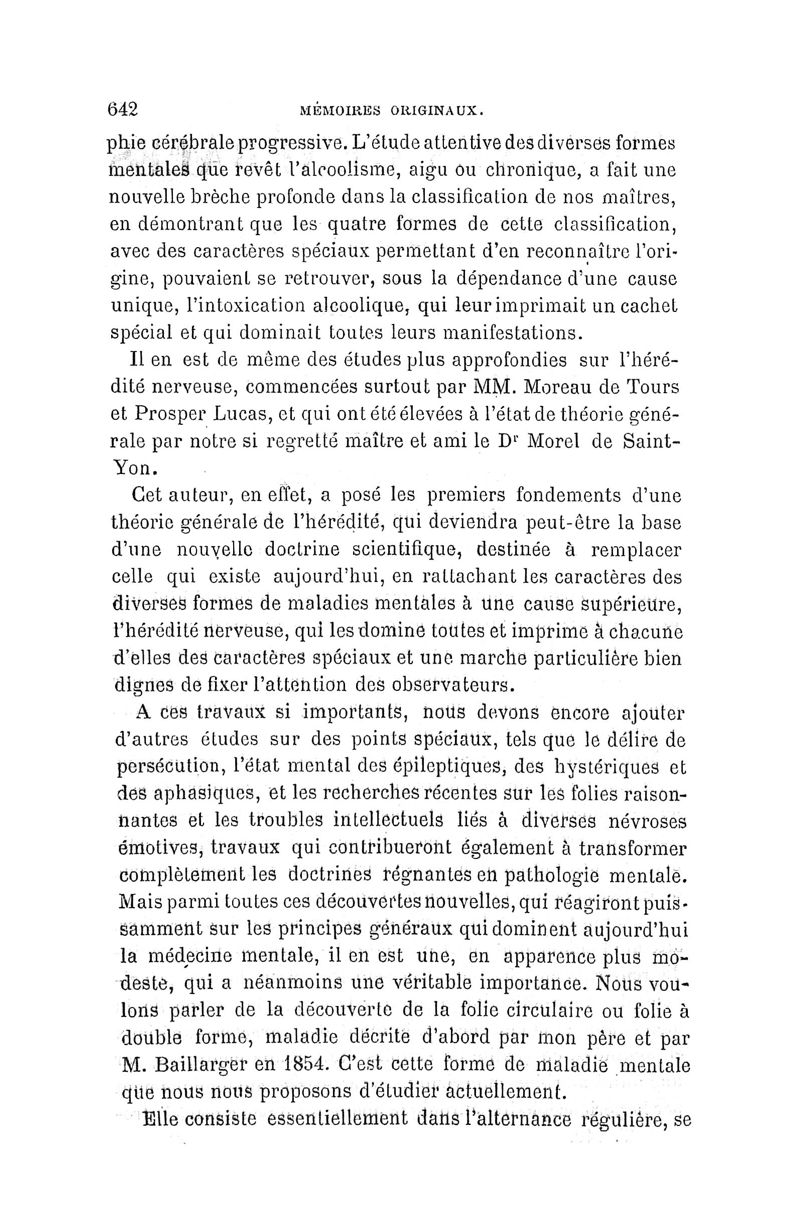 642 MÉMOIRES ORIGINAUX.

phie cérébrale progressive. L'étude attentive des diverses formes mentales que revêt l'alcoolisme, aigu ou chronique, a fait une nouvelle brèche profonde dans la classification de nos maîtres, en démontrant que les quatre formes de cette classification, avec des caractères spéciaux permettant d'en reconnaître l'origine, pouvaient se retrouver, sous la dépendance d'une cause unique, l'intoxication alcoolique, qui leur imprimait un cachet spécial et qui dominait toutes leurs manifestations.

Il en est de même des études plus approfondies sur l'hérédité nerveuse, commencées surtout par MM. Moreau de Tours et Prosper Lucas, et qui ont été élevées à l'état de théorie générale par notre si regretté maître et ami le Dr Morel de Saint-Yon.

Cet auteur, en effet, a posé les premiers fondements d'une théorie générale de l'hérédité, qui deviendra peut-être la base d'une nouvelle doctrine scientifique, destinée à remplacer celle qui existe aujourd'hui, en rattachant les caractères des diverses formes de maladies mentales à une cause supérieure, l'hérédité nerveuse, qui les domine toutes et imprime à chacune d'elles des caractères spéciaux et une marche particulière bien dignes de fixer l'attention des observateurs.

A ces travaux si importants, nous devons encore ajouter d'autres études sur des points spéciaux, tels que le délire de persécution, l'état mental des épileptiques, des hystériques et des aphasiques, et les recherches récentes sur les folies raisonnantes et les troubles intellectuels liés à diverses névroses émotives, travaux qui contribueront également à transformer complètement les doctrines régnantes en pathologie mentale. Mais parmi toutes ces découvertes nouvelles, qui réagiront puissamment sur les principes généraux qui dominent aujourd'hui la médecine mentale, il en est une, en apparence plus modeste, qui a néanmoins une véritable importance. Nous voulons parler de la découverte de la folie circulaire ou folie à double forme, maladie décrite d'abord par mon père et par M. Baillarger en 1854. C'est cette forme de maladie mentale que nous nous proposons d'étudier actuellement.

Elle consiste essentiellement dans l'alternance régulière, se